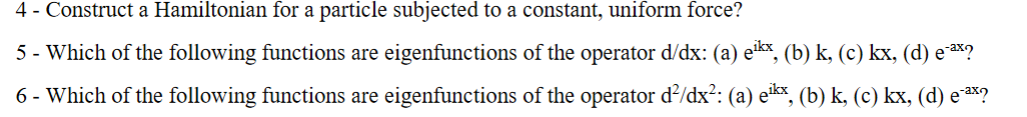 4 - Construct a Hamiltonian for a particle subjected to a constant, uniform force?

5 - Which of the following functions are eigenfunctions of the operator d/dx: (a) $e^{ikx}$, (b) k, (c) kx, (d) $e^{-ax}$?

6 - Which of the following functions are eigenfunctions of the operator $d^2/dx^2$: (a) $e^{ikx}$, (b) k, (c) kx, (d) $e^{-ax}$?